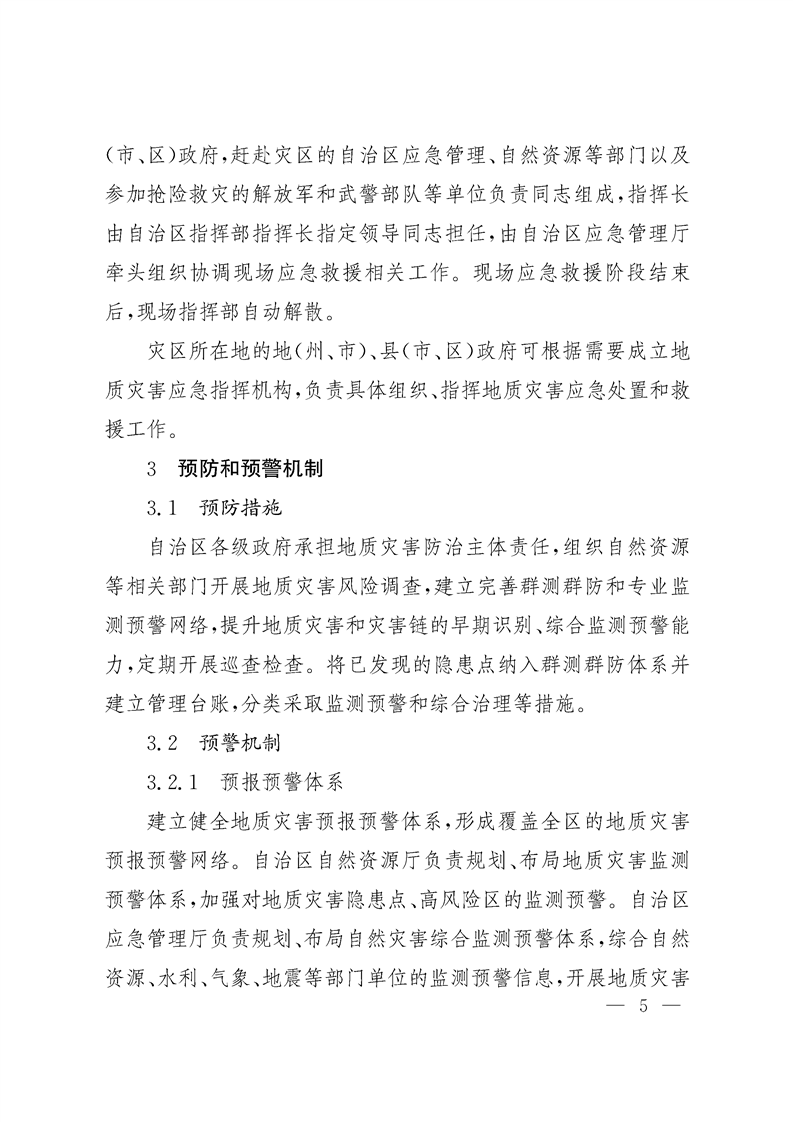 (市、区)政府,赶赴灾区的自治区应急管理、自然资源等部门以及参加抢险救灾的解放军和武警部队等单位负责同志组成,指挥长由自治区指挥部指挥长指定领导同志担任,由自治区应急管理厅牵头组织协调现场应急救援相关工作。现场应急救援阶段结束后,现场指挥部自动解散。

灾区所在地的地(州、市)、县(市、区)政府可根据需要成立地质灾害应急指挥机构,负责具体组织、指挥地质灾害应急处置和救援工作。

3 预防和预警机制

3.1 预防措施

自治区各级政府承担地质灾害防治主体责任,组织自然资源等相关部门开展地质灾害风险调查,建立完善群测群防和专业监测预警网络,提升地质灾害和灾害链的早期识别、综合监测预警能力,定期开展巡查检查。将已发现的隐患点纳入群测群防体系并建立管理台账,分类采取监测预警和综合治理等措施。

3.2 预警机制

3.2.1 预报预警体系

建立健全地质灾害预报预警体系,形成覆盖全区的地质灾害预报预警网络。自治区自然资源厅负责规划、布局地质灾害监测预警体系,加强对地质灾害隐患点、高风险区的监测预警。自治区应急管理厅负责规划、布局自然灾害综合监测预警体系,综合自然资源、水利、气象、地震等部门单位的监测预警信息,开展地质灾害

— 5 —